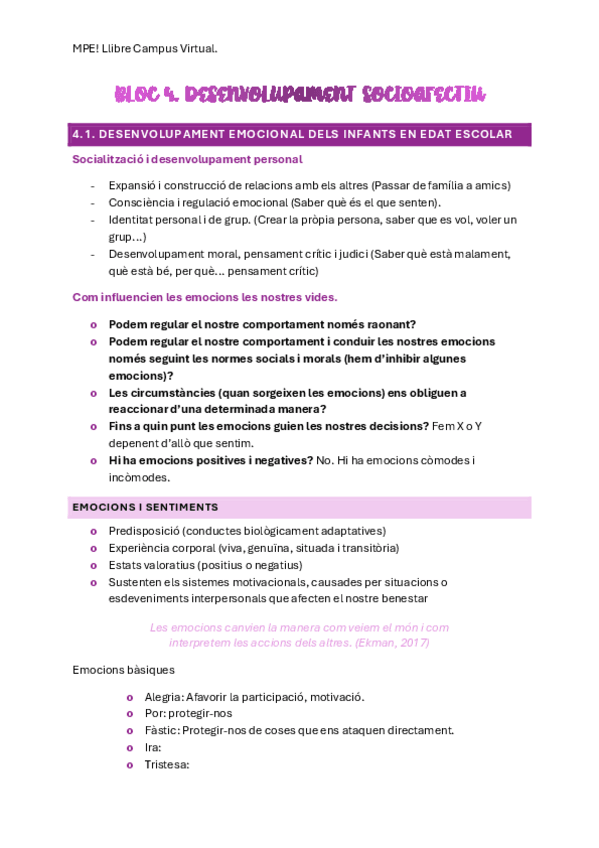 MPE! Llibre Campus Virtual.

BLOC 4. DESENVOLUPAMENT SOCIOAFECTIU

4.1. DESENVOLUPAMENT EMOCIONAL DELS INFANTS EN EDAT ESCOLAR

Socialització i desenvolupament personal

- Expansió i construcció de relacions amb els altres (Passar de família a amics)
- Consciència i regulació emocional (Saber què és el que senten).
- Identitat personal i de grup. (Crear la pròpia persona, saber que es vol, voler un grup…)
- Desenvolupament moral, pensament crític i judici (Saber què està malament, què està bé, per què… pensament crític)

Com influencien les emocions les nostres vides.

o Podem regular el nostre comportament només raonant?
o Podem regular el nostre comportament i conduir les nostres emocions només seguint les normes socials i morals (hem d'inhibir algunes emocions)?
o Les circumstàncies (quan sorgeixen les emocions) ens obliguen a reaccionar d'una determinada manera?
o Fins a quin punt les emocions guien les nostres decisions? Fem X o Y depenent d'allò que sentim.
o Hi ha emocions positives i negatives? No. Hi ha emocions còmodes i incòmodes.

EMOCIONS I SENTIMENTS

o Predisposició (conductes biològicament adaptatives)
o Experiència corporal (viva, genuïna, situada i transitòria)
o Estats valoratius (positius o negatius)
o Sustenten els sistemes motivacionals, causades per situacions o esdeveniments interpersonals que afecten el nostre benestar

Les emocions canvien la manera com veiem el món i com interpretem les accions dels altres. (Ekman, 2017)

Emocions bàsiques

o Alegria: Afavorir la participació, motivació.
o Por: protegir-nos
o Fàstic: Protegir-nos de coses que ens ataquen directament.
o Ira:
o Tristesa: